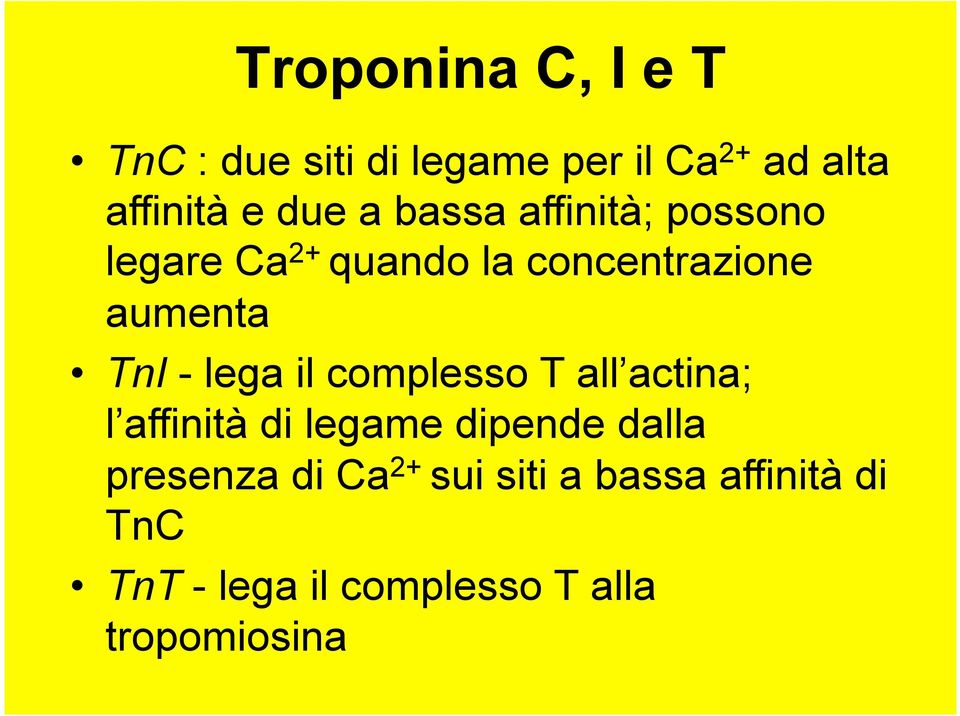 Troponina C, I e T

• TnC : due siti di legame per il $Ca^{2+}$ ad alta affinità e due a bassa affinità; possono legare $Ca^{2+}$ quando la concentrazione aumenta

• TnI - lega il complesso T all’actina; l’affinità di legame dipende dalla presenza di $Ca^{2+}$ sui siti a bassa affinità di TnC

• TnT - lega il complesso T alla tropomiosina